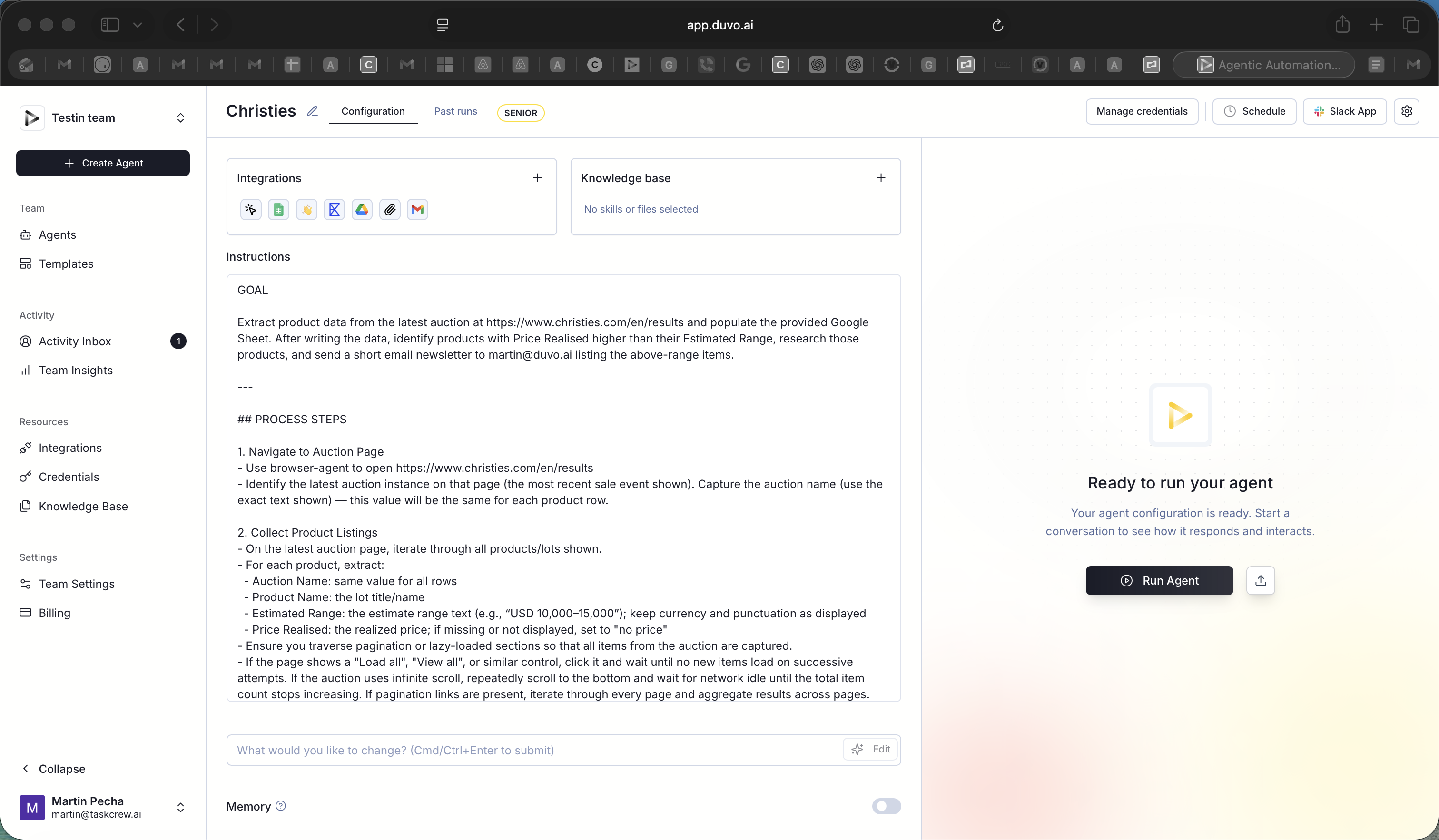 app.duvo.ai

Agentic Automation...

Testin team

Create Agent

Team

Agents

Templates

Activity

Activity Inbox 1

Team Insights

Resources

Integrations

Credentials

Knowledge Base

Settings

Team Settings

Billing

Collapse

M Martin Pecha
martin@taskcrew.ai

Christies Configuration Past runs SENIOR

Manage credentials Schedule Slack App

Integrations

Knowledge base

No skills or files selected

Instructions

GOAL

Extract product data from the latest auction at https://www.christies.com/en/results and populate the provided Google Sheet. After writing the data, identify products with Price Realised higher than their Estimated Range, research those products, and send a short email newsletter to martin@duvo.ai listing the above-range items.

---

## PROCESS STEPS

1. Navigate to Auction Page
- Use browser-agent to open https://www.christies.com/en/results
- Identify the latest auction instance on that page (the most recent sale event shown). Capture the auction name (use the exact text shown) — this value will be the same for each product row.

2. Collect Product Listings
- On the latest auction page, iterate through all products/lots shown.
- For each product, extract:
- Auction Name: same value for all rows
- Product Name: the lot title/name
- Estimated Range: the estimate range text (e.g., “USD 10,000–15,000”); keep currency and punctuation as displayed
- Price Realised: the realized price; if missing or not displayed, set to "no price"
- Ensure you traverse pagination or lazy-loaded sections so that all items from the auction are captured.
- If the page shows a "Load all", "View all", or similar control, click it and wait until no new items load on successive attempts. If the auction uses infinite scroll, repeatedly scroll to the bottom and wait for network idle until the total item count stops increasing. If pagination links are present, iterate through every page and aggregate results across pages.

What would you like to change? (Cmd/Ctrl+Enter to submit) Edit

Memory

Ready to run your agent

Your agent configuration is ready. Start a conversation to see how it responds and interacts.

Run Agent